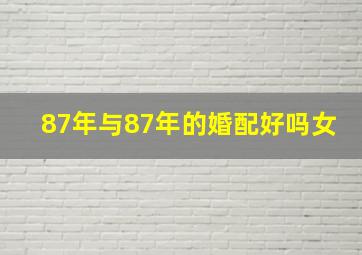 87年与87年的婚配好吗女